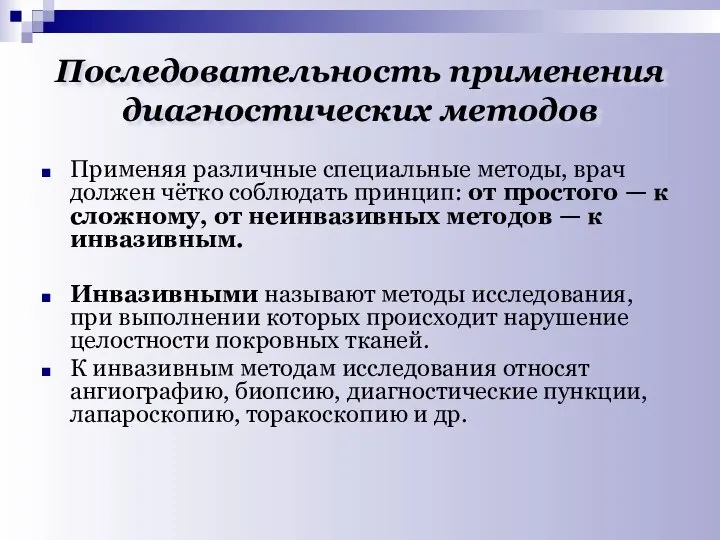 Последовательность применения диагностических методов

Применяя различные специальные методы, врач должен чётко соблюдать принцип: от простого — к сложному, от неинвазивных методов — к инвазивным.

Инвазивными называют методы исследования, при выполнении которых происходит нарушение целостности покровных тканей.

К инвазивным методам исследования относят ангиографию, биопсию, диагностические пункции, лапароскопию, торакоскопию и др.